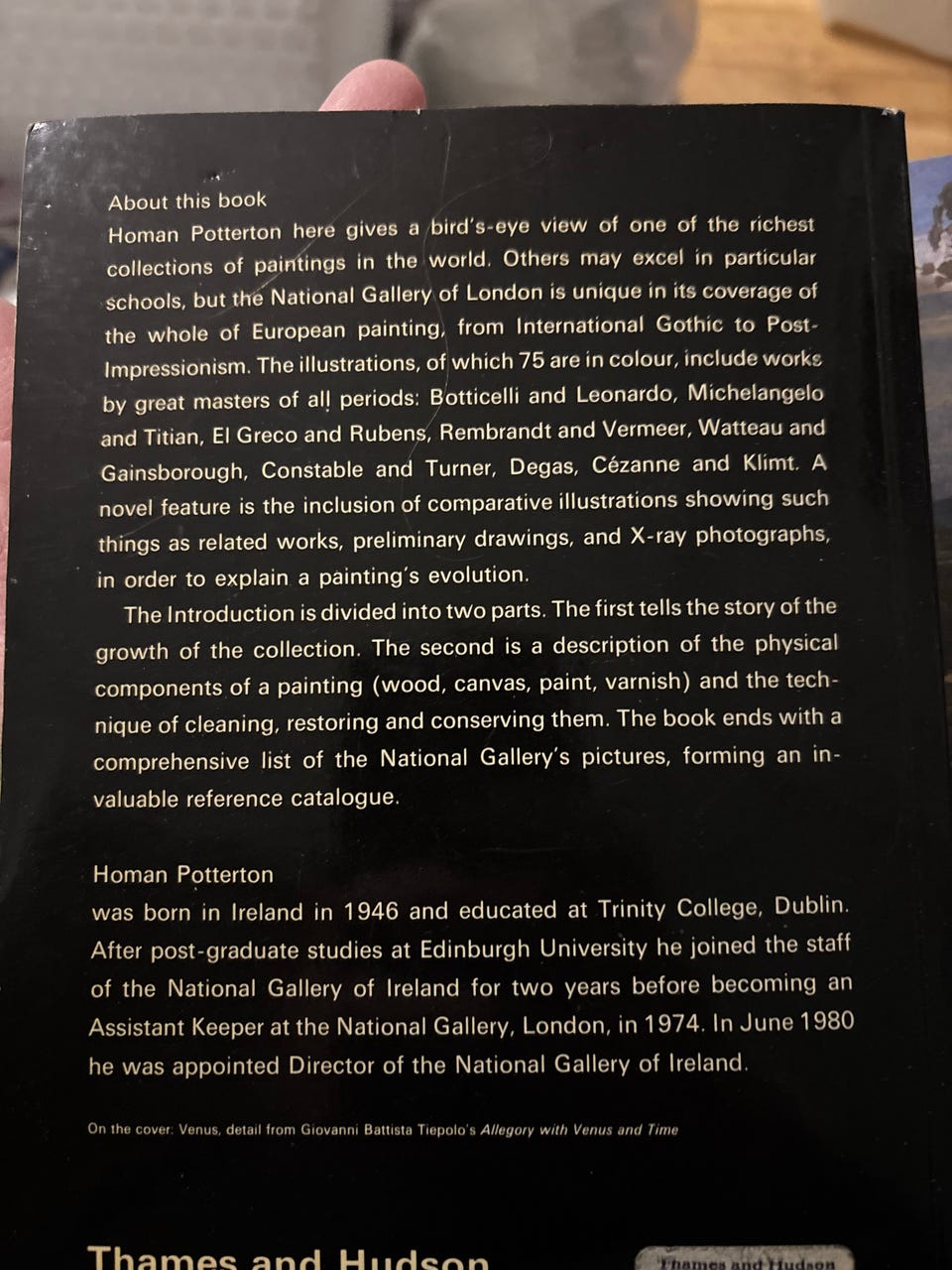 About this book

Homan Potterton here gives a bird's-eye view of one of the richest collections of paintings in the world. Others may excel in particular schools, but the National Gallery of London is unique in its coverage of the whole of European painting, from International Gothic to Post-Impressionism. The illustrations, of which 75 are in colour, include works by great masters of all periods: Botticelli and Leonardo, Michelangelo and Titian, El Greco and Rubens, Rembrandt and Vermeer, Watteau and Gainsborough, Constable and Turner, Degas, Cézanne and Klimt. A novel feature is the inclusion of comparative illustrations showing such things as related works, preliminary drawings, and X-ray photographs, in order to explain a painting's evolution.

The Introduction is divided into two parts. The first tells the story of the growth of the collection. The second is a description of the physical components of a painting (wood, canvas, paint, varnish) and the technique of cleaning, restoring and conserving them. The book ends with a comprehensive list of the National Gallery's pictures, forming an invaluable reference catalogue.

Homan Potterton
was born in Ireland in 1946 and educated at Trinity College, Dublin. After post-graduate studies at Edinburgh University he joined the staff of the National Gallery of Ireland for two years before becoming an Assistant Keeper at the National Gallery, London, in 1974. In June 1980 he was appointed Director of the National Gallery of Ireland.

On the cover: Venus, detail from Giovanni Battista Tiepolo's Allegory with Venus and Time

Thames and Hudson

Thames and Hudson